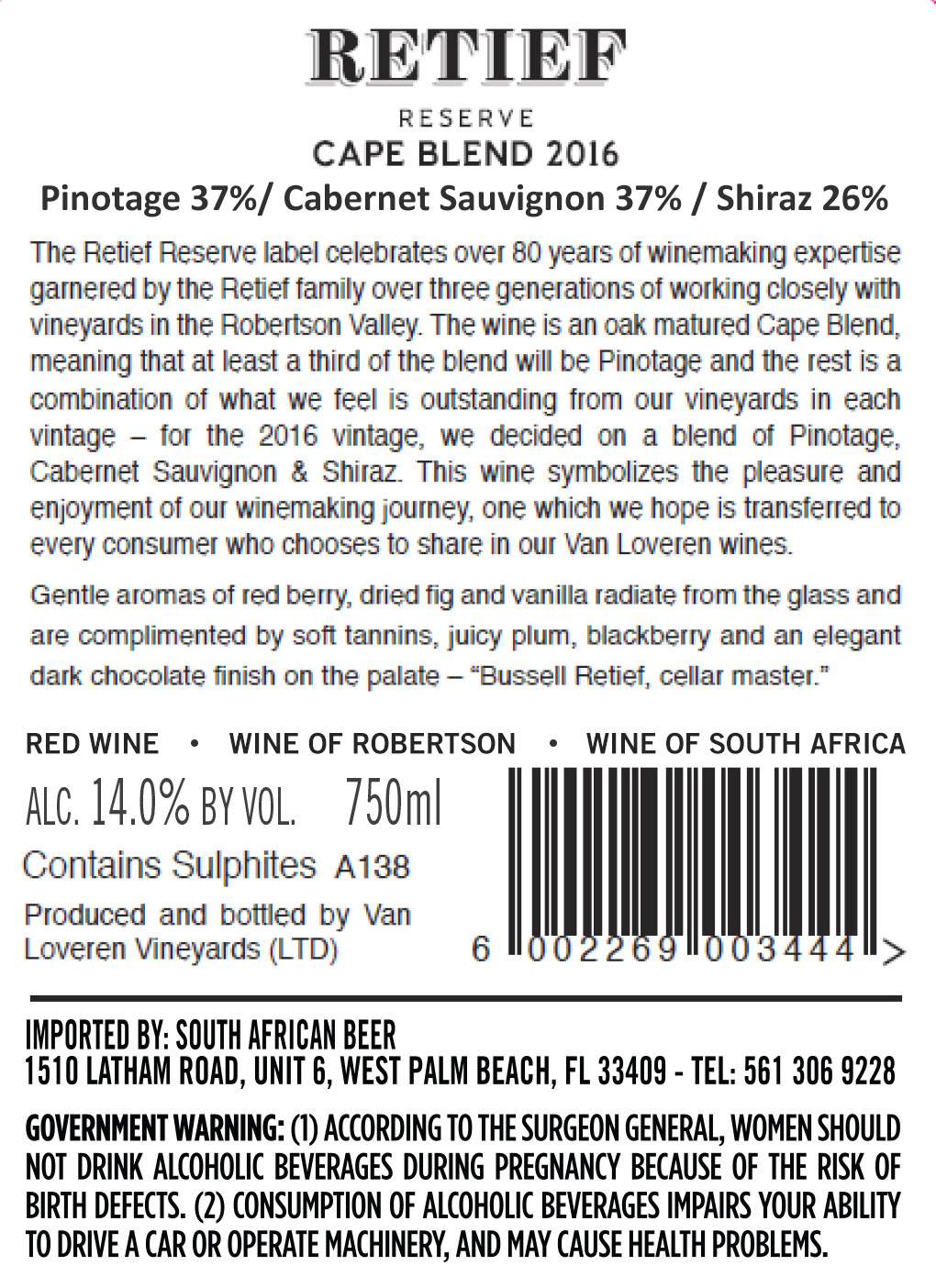 RETIEF

RESERVE

CAPE BLEND 2016

Pinotage 37%/ Cabernet Sauvignon 37% / Shiraz 26%

The Retief Reserve label celebrates over 80 years of winemaking expertise garnered by the Retief family over three generations of working closely with vineyards in the Robertson Valley. The wine is an oak matured Cape Blend, meaning that at least a third of the blend will be Pinotage and the rest is a combination of what we feel is outstanding from our vineyards in each vintage – for the 2016 vintage, we decided on a blend of Pinotage, Cabernet Sauvignon & Shiraz. This wine symbolizes the pleasure and enjoyment of our winemaking journey, one which we hope is transferred to every consumer who chooses to share in our Van Loveren wines.

Gentle aromas of red berry, dried fig and vanilla radiate from the glass and are complimented by soft tannins, juicy plum, blackberry and an elegant dark chocolate finish on the palate – "Bussell Retief, cellar master."

RED WINE • WINE OF ROBERTSON • WINE OF SOUTH AFRICA

ALC. 14.0% BY VOL. 750ml

Contains Sulphites A138

Produced and bottled by Van Loveren Vineyards (LTD)

6 002269 003444 >

IMPORTED BY: SOUTH AFRICAN BEER
1510 LATHAM ROAD, UNIT 6, WEST PALM BEACH, FL 33409 - TEL: 561 306 9228

GOVERNMENT WARNING: (1) ACCORDING TO THE SURGEON GENERAL, WOMEN SHOULD NOT DRINK ALCOHOLIC BEVERAGES DURING PREGNANCY BECAUSE OF THE RISK OF BIRTH DEFECTS. (2) CONSUMPTION OF ALCOHOLIC BEVERAGES IMPAIRS YOUR ABILITY TO DRIVE A CAR OR OPERATE MACHINERY, AND MAY CAUSE HEALTH PROBLEMS.